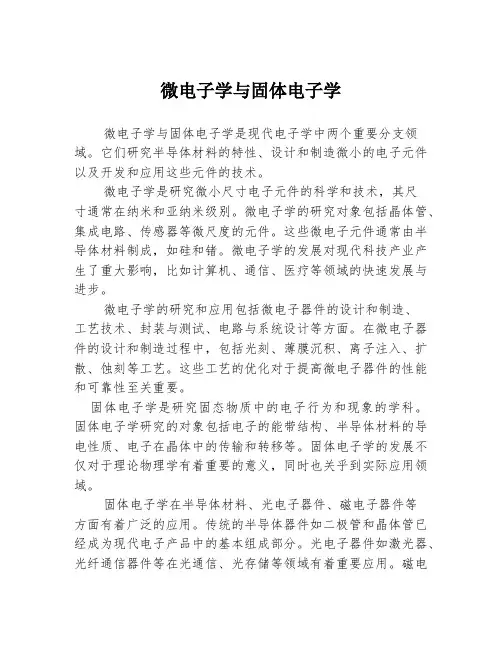 微电子学与固体电子学

微电子学与固体电子学是现代电子学中两个重要分支领域。它们研究半导体材料的特性、设计和制造微小的电子元件以及开发和应用这些元件的技术。

微电子学是研究微小尺寸电子元件的科学和技术，其尺寸通常在纳米和亚纳米级别。微电子学的研究对象包括晶体管、集成电路、传感器等微尺度的元件。这些微电子元件通常由半导体材料制成，如硅和锗。微电子学的发展对现代科技产业产生了重大影响，比如计算机、通信、医疗等领域的快速发展与进步。

微电子学的研究和应用包括微电子器件的设计和制造、工艺技术、封装与测试、电路与系统设计等方面。在微电子器件的设计和制造过程中，包括光刻、薄膜沉积、离子注入、扩散、蚀刻等工艺。这些工艺的优化对于提高微电子器件的性能和可靠性至关重要。

固体电子学是研究固态物质中的电子行为和现象的学科。固体电子学研究的对象包括电子的能带结构、半导体材料的导电性质、电子在晶体中的传输和转移等。固体电子学的发展不仅对于理论物理学有着重要的意义，同时也关乎到实际应用领域。

固体电子学在半导体材料、光电子器件、磁电子器件等方面有着广泛的应用。传统的半导体器件如二极管和晶体管已经成为现代电子产品中的基本组成部分。光电子器件如激光器、光纤通信器件等在光通信、光存储等领域有着重要应用。磁电